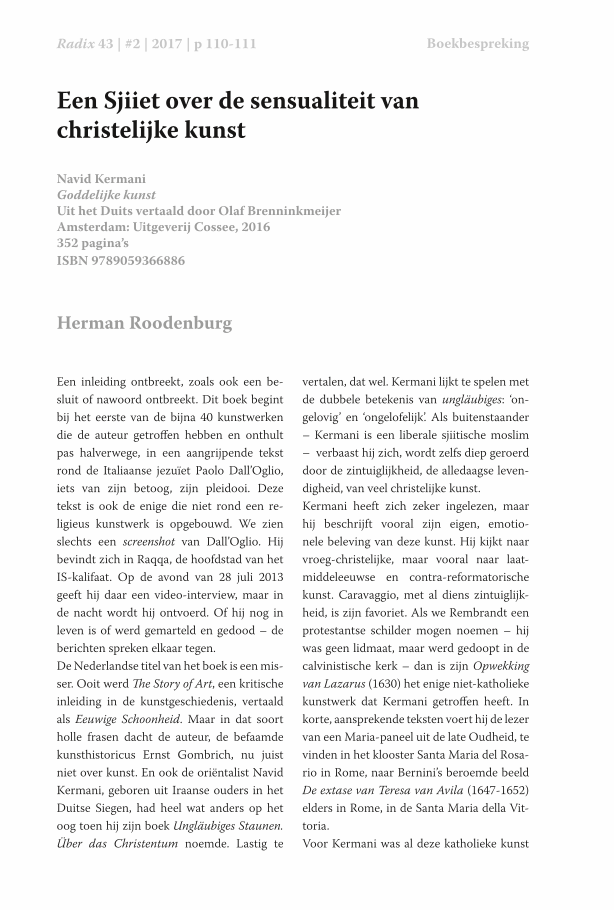 Radix 43 | #2 | 2017 | p 110-111

Boekbespreking

Een Sjiiet over de sensualiteit van christelijke kunst

Navid Kermani
Goddelijke kunst
Uit het Duits vertaald door Olaf Brenninkmeijer
Amsterdam: Uitgeverij Cossee, 2016
352 pagina's
ISBN 9789059366886

Herman Roodenburg

Een inleiding ontbreekt, zoals ook een besluit of nawoord ontbreekt. Dit boek begint bij het eerste van de bijna 40 kunstwerken die de auteur getroffen hebben en onthult pas halverwege, in een aangrijpende tekst rond de Italiaanse jezuïet Paolo Dall'Oglio, iets van zijn betoog, zijn pleidooi. Deze tekst is ook de enige die niet rond een religieus kunstwerk is opgebouwd. We zien slechts een screenshot van Dall'Oglio. Hij bevindt zich in Raqqa, de hoofdstad van het IS-kalifaat. Op de avond van 28 juli 2013 geeft hij daar een video-interview, maar in de nacht wordt hij ontvoerd. Of hij nog in leven is of werd gemarteld en gedood – de berichten spreken elkaar tegen.
De Nederlandse titel van het boek is een misser. Ooit werd The Story of Art, een kritische inleiding in de kunstgeschiedenis, vertaald als Eeuwige Schoonheid. Maar in dat soort holle frasen dacht de auteur, de befaamde kunsthistoricus Ernst Gombrich, nu juist niet over kunst. En ook de oriëntalist Navid Kermani, geboren uit Iraanse ouders in het Duitse Siegen, had heel wat anders op het oog toen hij zijn boek Ungläubiges Staunen. Über das Christentum noemde. Lastig te vertalen, dat wel. Kermani lijkt te spelen met de dubbele betekenis van ungläubiges: 'ongelovig' en 'ongelofelijk'. Als buitenstaander – Kermani is een liberale sjiitische moslim – verbaast hij zich, wordt zelfs diep geroerd door de zintuiglijkheid, de alledaagse levendigheid, van veel christelijke kunst.
Kermani heeft zich zeker ingelezen, maar hij beschrijft vooral zijn eigen, emotionele beleving van deze kunst. Hij kijkt naar vroeg-christelijke, maar vooral naar laatmiddeleeuwse en contra-reformatorische kunst. Caravaggio, met al diens zintuiglijkheid, is zijn favoriet. Als we Rembrandt een protestantse schilder mogen noemen – hij was geen lidmaat, maar werd gedoopt in de calvinistische kerk – dan is zijn Opwekking van Lazarus (1630) het enige niet-katholieke kunstwerk dat Kermani getroffen heeft. In korte, aansprekende teksten voert hij de lezer van een Maria-paneel uit de late Oudheid, te vinden in het klooster Santa Maria del Rosario in Rome, naar Bernini's beroemde beeld De extase van Teresa van Avila (1647-1652) elders in Rome, in de Santa Maria della Vittoria.
Voor Kermani was al deze katholieke kunst